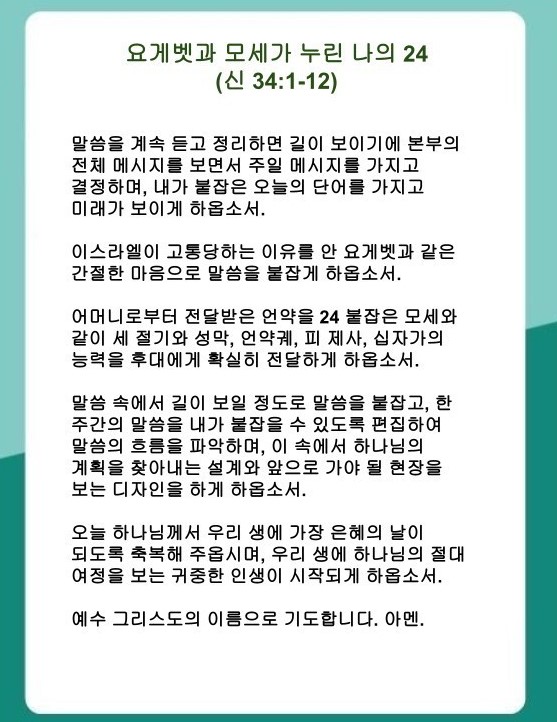 요게벳과 모세가 누린 나의 24
(신 34:1-12)

말씀을 계속 듣고 정리하면 길이 보이기에 본부의 전체 메시지를 보면서 주일 메시지를 가지고 결정하며, 내가 붙잡은 오늘의 단어를 가지고 미래가 보이게 하옵소서.

이스라엘이 고통당하는 이유를 안 요게벳과 같은 간절한 마음으로 말씀을 붙잡게 하옵소서.

어머니로부터 전달받은 언약을 24 붙잡은 모세와 같이 세 절기와 성막, 언약궤, 피 제사, 십자가의 능력을 후대에게 확실히 전달하게 하옵소서.

말씀 속에서 길이 보일 정도로 말씀을 붙잡고, 한 주간의 말씀을 내가 붙잡을 수 있도록 편집하여 말씀의 흐름을 파악하며, 이 속에서 하나님의 계획을 찾아내는 설계와 앞으로 가야 될 현장을 보는 디자인을 하게 하옵소서.

오늘 하나님께서 우리 생에 가장 은혜의 날이 되도록 축복해 주옵시며, 우리 생에 하나님의 절대 여정을 보는 귀중한 인생이 시작되게 하옵소서.

예수 그리스도의 이름으로 기도합니다. 아멘.